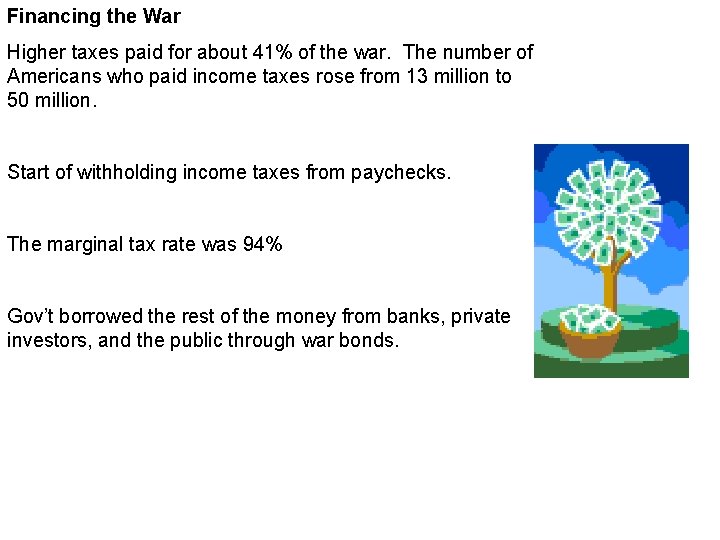 Financing the War

Higher taxes paid for about 41% of the war. The number of Americans who paid income taxes rose from 13 million to 50 million.

Start of withholding income taxes from paychecks.

The marginal tax rate was 94%

Gov't borrowed the rest of the money from banks, private investors, and the public through war bonds.